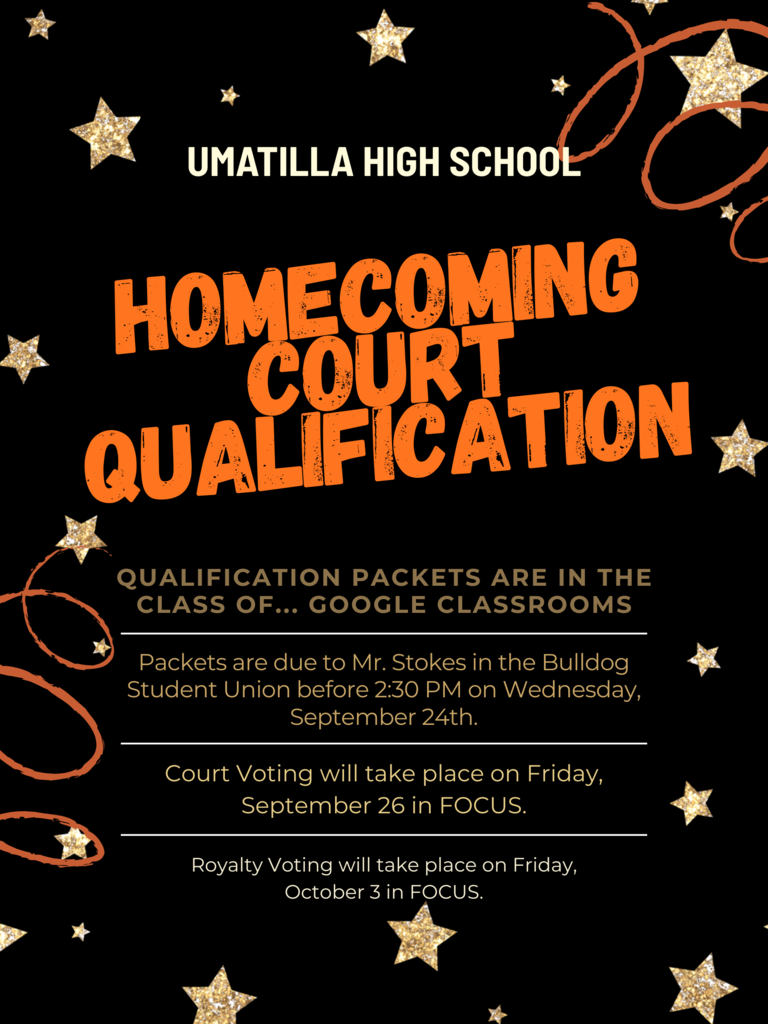 UMATILLA HIGH SCHOOL

HOMECOMING COURT QUALIFICATION

QUALIFICATION PACKETS ARE IN THE CLASS OF... GOOGLE CLASSROOMS

Packets are due to Mr. Stokes in the Bulldog Student Union before 2:30 PM on Wednesday, September 24th.

Court Voting will take place on Friday, September 26 in FOCUS.

Royalty Voting will take place on Friday, October 3 in FOCUS.